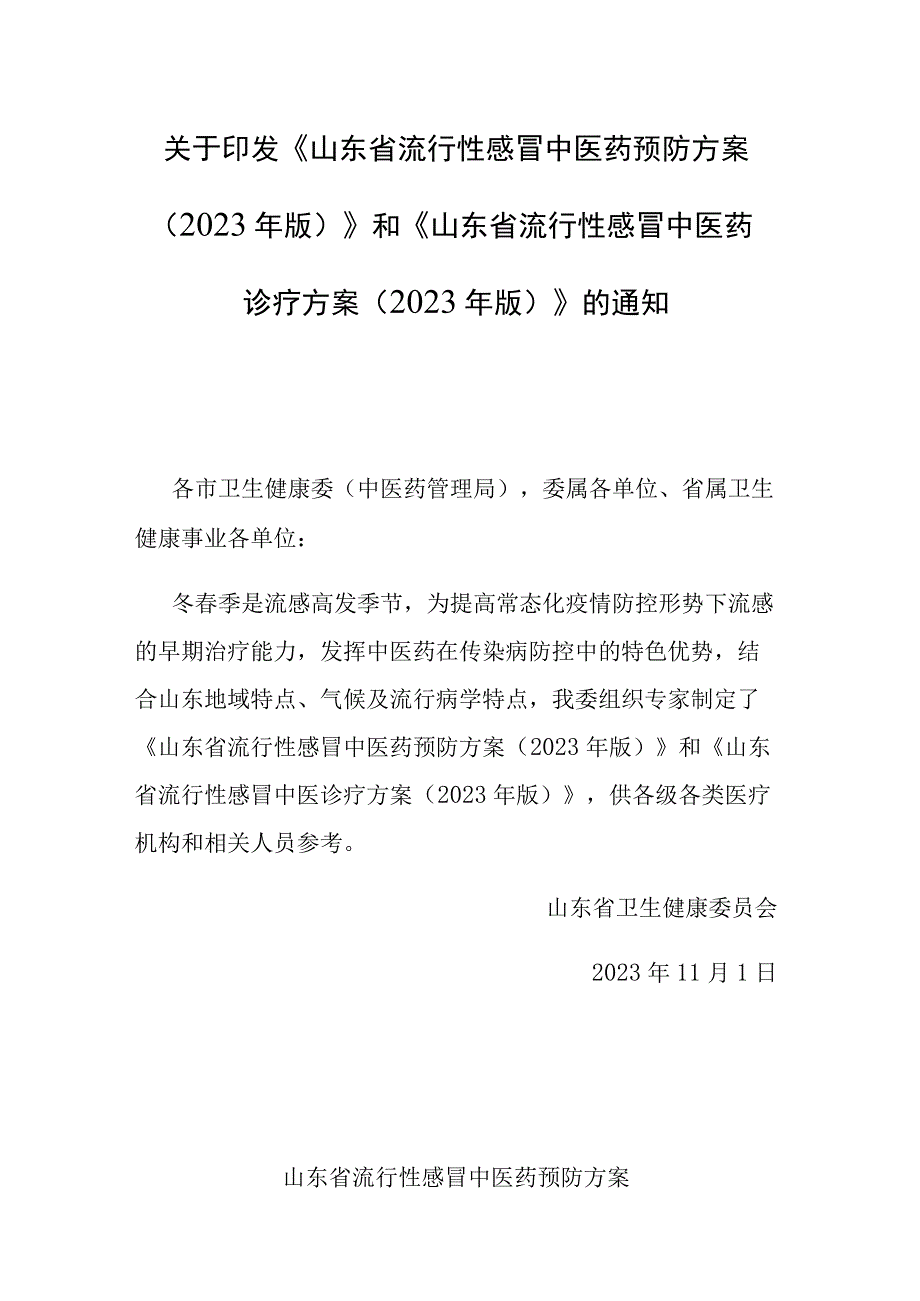 关于印发《山东省流行性感冒中医药预防方案（2023年版）》和《山东省流行性感冒中医药诊疗方案（2023年版）》的通知

各市卫生健康委（中医药管理局），委属各单位、省属卫生健康事业各单位：

冬春季是流感高发季节，为提高常态化疫情防控形势下流感的早期治疗能力，发挥中医药在传染病防控中的特色优势，结合山东地域特点、气候及流行病学特点，我委组织专家制定了《山东省流行性感冒中医药预防方案（2023年版）》和《山东省流行性感冒中医诊疗方案（2023年版）》，供各级各类医疗机构和相关人员参考。

山东省卫生健康委员会

2023年11月1日

山东省流行性感冒中医药预防方案